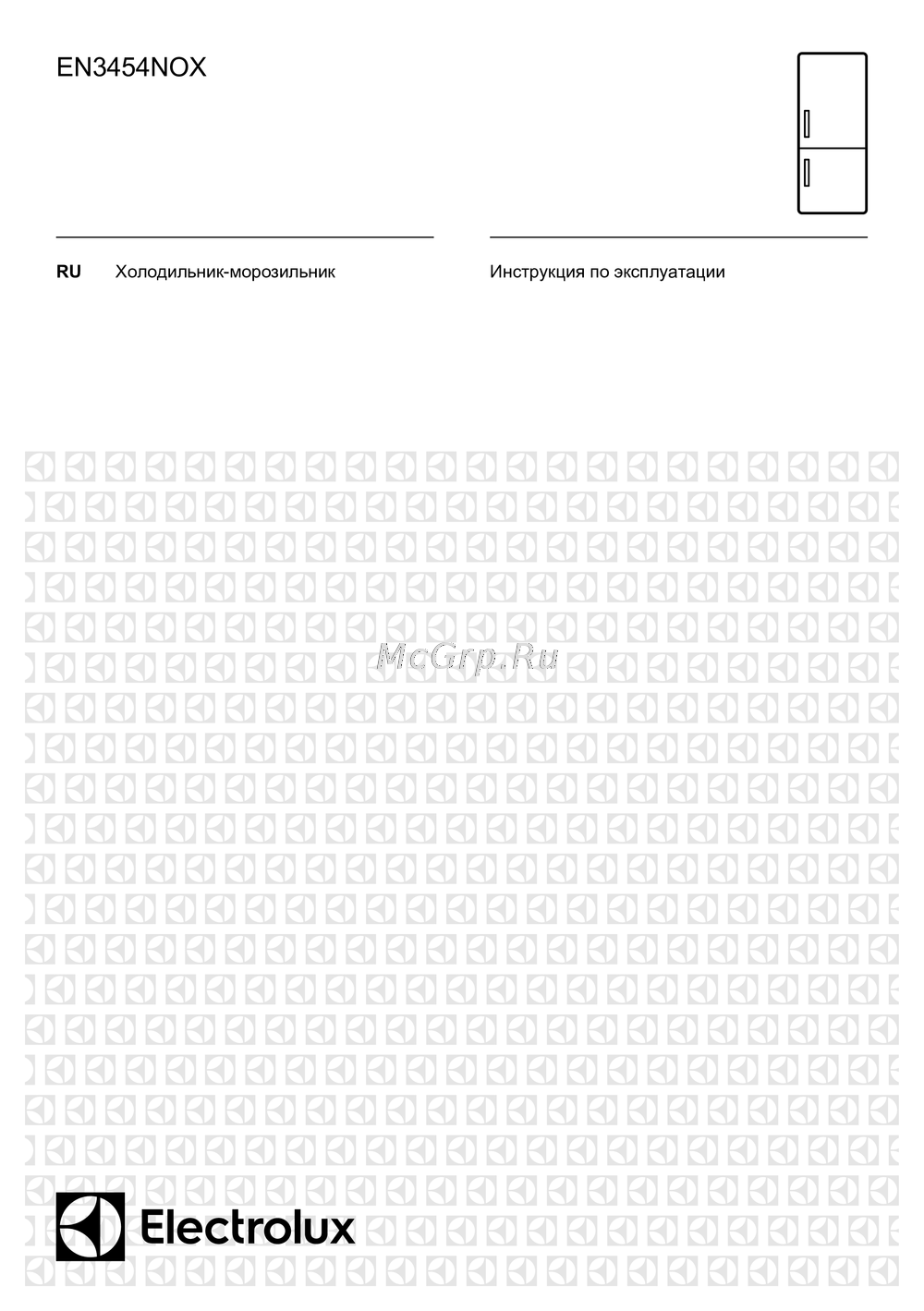 EN3454NOX

RU Холодильник-морозильник

Инструкция по эксплуатации

McGrp.Ru

Electrolux